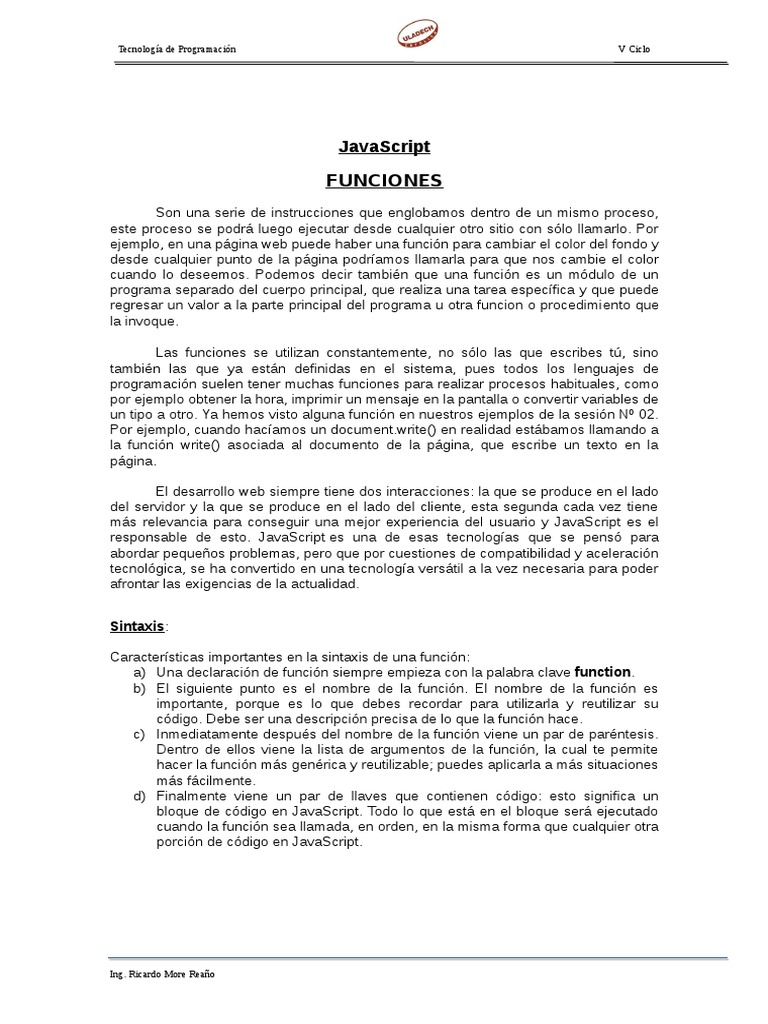 Tecnología de Programación

ULADECH

V Ciclo

JavaScript

FUNCIONES

Son una serie de instrucciones que englobamos dentro de un mismo proceso, este proceso se podrá luego ejecutar desde cualquier otro sitio con sólo llamarlo. Por ejemplo, en una página web puede haber una función para cambiar el color del fondo y desde cualquier punto de la página podríamos llamarla para que nos cambie el color cuando lo deseemos. Podemos decir también que una función es un módulo de un programa separado del cuerpo principal, que realiza una tarea específica y que puede regresar un valor a la parte principal del programa u otra funcion o procedimiento que la invoque.

Las funciones se utilizan constantemente, no sólo las que escribes tú, sino también las que ya están definidas en el sistema, pues todos los lenguajes de programación suelen tener muchas funciones para realizar procesos habituales, como por ejemplo obtener la hora, imprimir un mensaje en la pantalla o convertir variables de un tipo a otro. Ya hemos visto alguna función en nuestros ejemplos de la sesión Nº 02. Por ejemplo, cuando hacíamos un document.write() en realidad estábamos llamando a la función write() asociada al documento de la página, que escribe un texto en la página.

El desarrollo web siempre tiene dos interacciones: la que se produce en el lado del servidor y la que se produce en el lado del cliente, esta segunda cada vez tiene más relevancia para conseguir una mejor experiencia del usuario y JavaScript es el responsable de esto. JavaScript es una de esas tecnologías que se pensó para abordar pequeños problemas, pero que por cuestiones de compatibilidad y aceleración tecnológica, se ha convertido en una tecnología versátil a la vez necesaria para poder afrontar las exigencias de la actualidad.

Sintaxis:

Características importantes en la sintaxis de una función:
a) Una declaración de función siempre empieza con la palabra clave function.
b) El siguiente punto es el nombre de la función. El nombre de la función es importante, porque es lo que debes recordar para utilizarla y reutilizar su código. Debe ser una descripción precisa de lo que la función hace.
c) Inmediatamente después del nombre de la función viene un par de paréntesis. Dentro de ellos viene la lista de argumentos de la función, la cual te permite hacer la función más genérica y reutilizable; puedes aplicarla a más situaciones más fácilmente.
d) Finalmente viene un par de llaves que contienen código: esto significa un bloque de código en JavaScript. Todo lo que está en el bloque será ejecutado cuando la función sea llamada, en orden, en la misma forma que cualquier otra porción de código en JavaScript.

Ing. Ricardo More Reaño